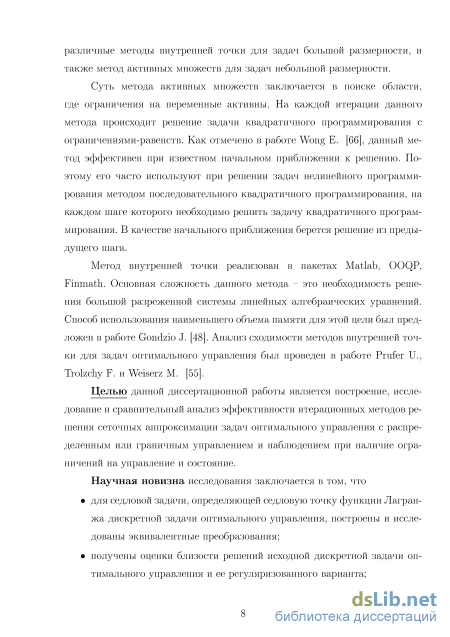 различные методы внутренней точки для задач большой размерности, и также метод активных множеств для задач небольшой размерности.

Суть метода активных множеств заключается в поиске области, где ограничения на переменные активны. На каждой итерации данного метода происходит решение задачи квадратичного программирования с ограничениями-равенств. Как отмечено в работе Wong E. [66], данный метод эффективен при известном начальном приближении к решению. Поэтому его часто используют при решении задач нелинейного программирования методом последовательного квадратичного программирования, на каждом шаге которого необходимо решить задачу квадратичного программирования. В качестве начального приближения берется решение из предыдущего шага.

Метод внутренней точки реализован в пакетах Matlab, OOQP, Finmath. Основная сложность данного метода – это необходимость решения большой разреженной системы линейных алгебраических уравнений. Способ использования наименьшего объема памяти для этой цели был предложен в работе Gondzio J. [48]. Анализ сходимости методов внутренней точки для задач оптимального управления был проведен в работе Prufer U., Trolzchy F. и Weiserz M. [55].

Целью данной диссертационной работы является построение, исследование и сравнительный анализ эффективности итерационных методов решения сеточных аппроксимации задач оптимального управления с распределенным или граничным управлением и наблюдением при наличие ограничений на управление и состояние.

Научная новизна исследования заключается в том, что

• для седловой задачи, определяющей седловую точку функции Лагранжа дискретной задачи оптимального управления, построены и исследованы эквивалентные преобразования;

• получены оценки близости решений исходной дискретной задачи оптимального управления и ее регуляризованного варианта;

8

dsLib.net
библиотека диссертаций